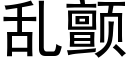 乱颤